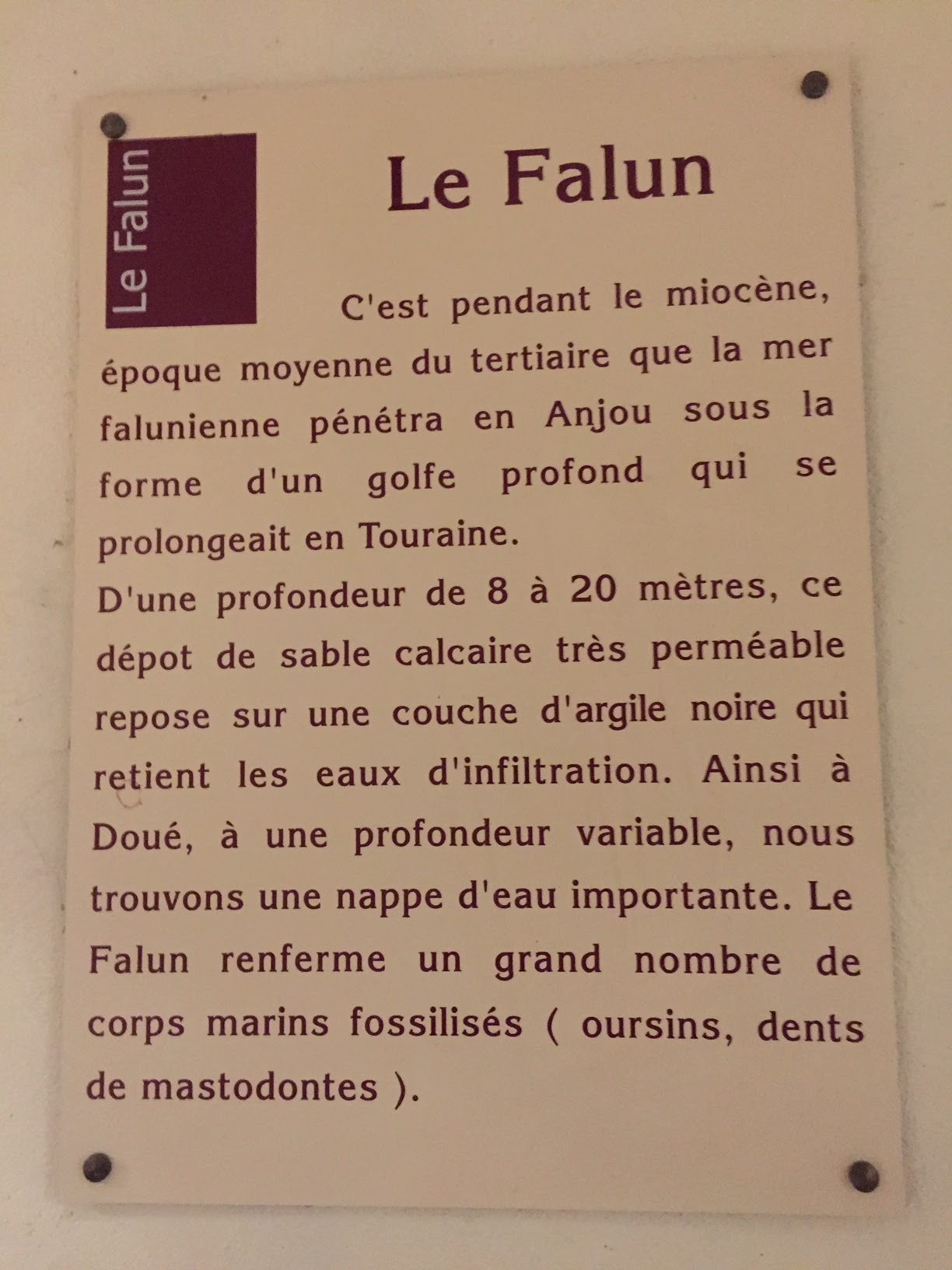 Le Falun

Le Falun

C'est pendant le miocène, époque moyenne du tertiaire que la mer falunienne pénétra en Anjou sous la forme d'un golfe profond qui se prolongeait en Touraine.
D'une profondeur de 8 à 20 mètres, ce dépot de sable calcaire très perméable repose sur une couche d'argile noire qui retient les eaux d'infiltration. Ainsi à Doué, à une profondeur variable, nous trouvons une nappe d'eau importante. Le Falun renferme un grand nombre de corps marins fossilisés ( oursins, dents de mastodontes ).